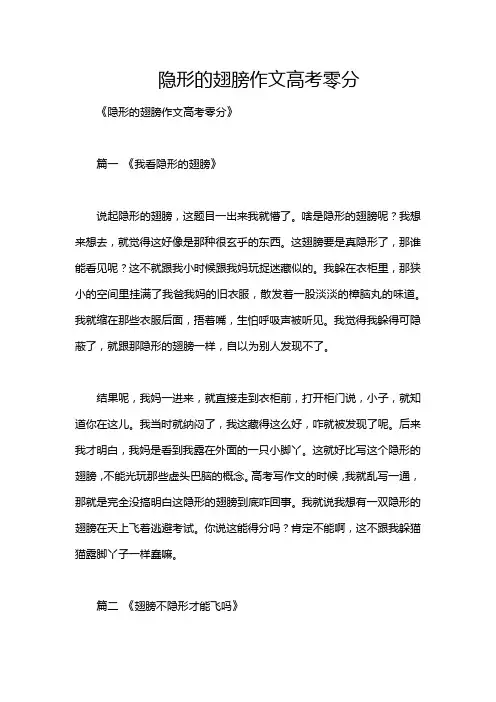 隐形的翅膀作文高考零分

《隐形的翅膀作文高考零分》

篇一 《我看隐形的翅膀》

说起隐形的翅膀，这题目一出来我就懵了。啥是隐形的翅膀呢？我想来想去，就觉得这好像是那种很玄乎的东西。这翅膀要是真隐形了，那谁能看见呢？这不就跟我小时候跟我妈玩捉迷藏似的。我躲在衣柜里，那狭小的空间里挂满了我爸我妈的旧衣服，散发着一股淡淡的樟脑丸的味道。我就缩在那些衣服后面，捂着嘴，生怕呼吸声被听见。我觉得我躲得可隐蔽了，就跟那隐形的翅膀一样，自以为别人发现不了。

结果呢，我妈一进来，就直接走到衣柜前，打开柜门说，小子，就知道你在这儿。我当时就纳闷了，我这藏得这么好，咋就被发现了呢。后来我才明白，我妈是看到我露在外面的一只小脚丫。这就好比写这个隐形的翅膀，不能光玩那些虚头巴脑的概念。高考写作文的时候，我就乱写一通，那就是完全没搞明白这隐形的翅膀到底咋回事。我就说我想有一双隐形的翅膀在天上飞着逃避考试。你说这能得分吗？肯定不能啊，这不跟我躲猫猫露脚丫子一样蠢嘛。

篇二 《翅膀不隐形才能飞吗》